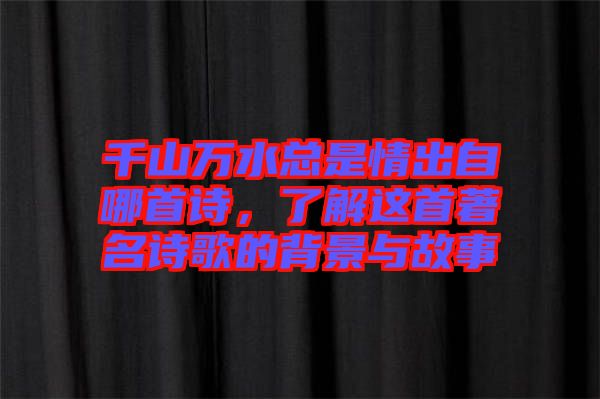 千山万水总是情出自哪首诗，了解这首著名诗歌的背景与故事